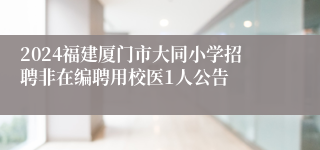 2024福建厦门市大同小学招聘非在编聘用校医1人公告